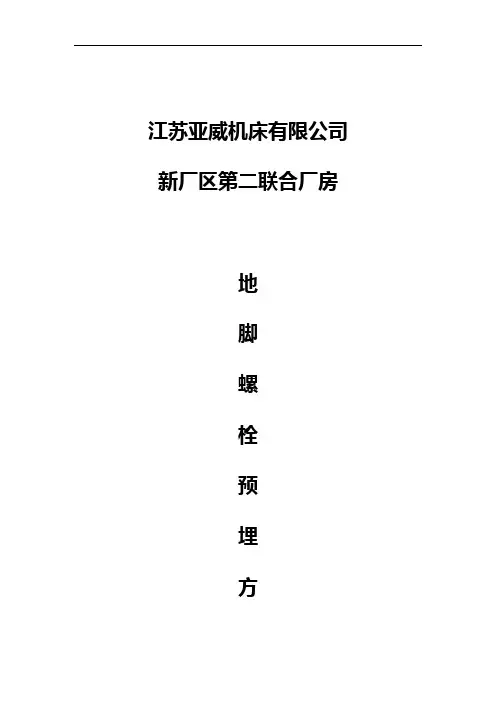 江苏亚威机床有限公司

新厂区第二联合厂房

地

脚

螺

栓

预

埋

方